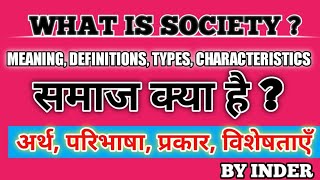 WHAT IS SOCIETY ?

MEANING, DEFINITIONS, TYPES, CHARACTERISTICS

समाज क्या है ?

अर्थ, परिभाषा, प्रकार, विशेषताएँ

BY INDER